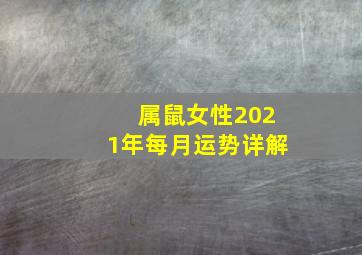 属鼠女性2021年每月运势详解